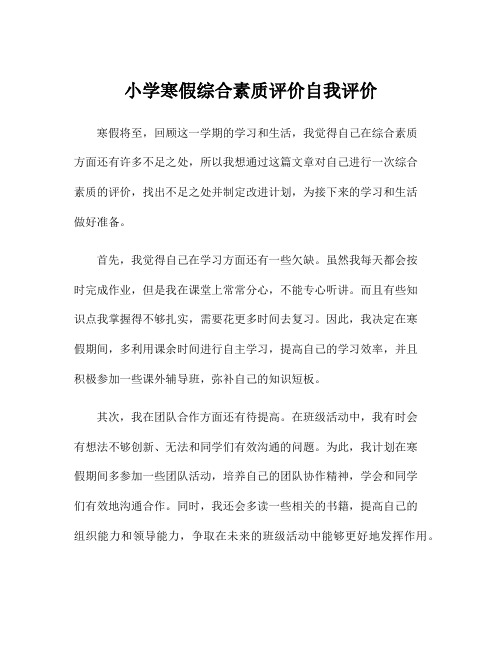 小学寒假综合素质评价自我评价

寒假将至，回顾这一学期的学习和生活，我觉得自己在综合素质方面还有许多不足之处，所以我想通过这篇文章对自己进行一次综合素质的评价，找出不足之处并制定改进计划，为接下来的学习和生活做好准备。

首先，我觉得自己在学习方面还有一些欠缺。虽然我每天都会按时完成作业，但是我在课堂上常常分心，不能专心听讲。而且有些知识点我掌握得不够扎实，需要花更多时间去复习。因此，我决定在寒假期间，多利用课余时间进行自主学习，提高自己的学习效率，并且积极参加一些课外辅导班，弥补自己的知识短板。

其次，我在团队合作方面还有待提高。在班级活动中，我有时会有想法不够创新、无法和同学们有效沟通的问题。为此，我计划在寒假期间多参加一些团队活动，培养自己的团队协作精神，学会和同学们有效地沟通合作。同时，我还会多读一些相关的书籍，提高自己的组织能力和领导能力，争取在未来的班级活动中能够更好地发挥作用。